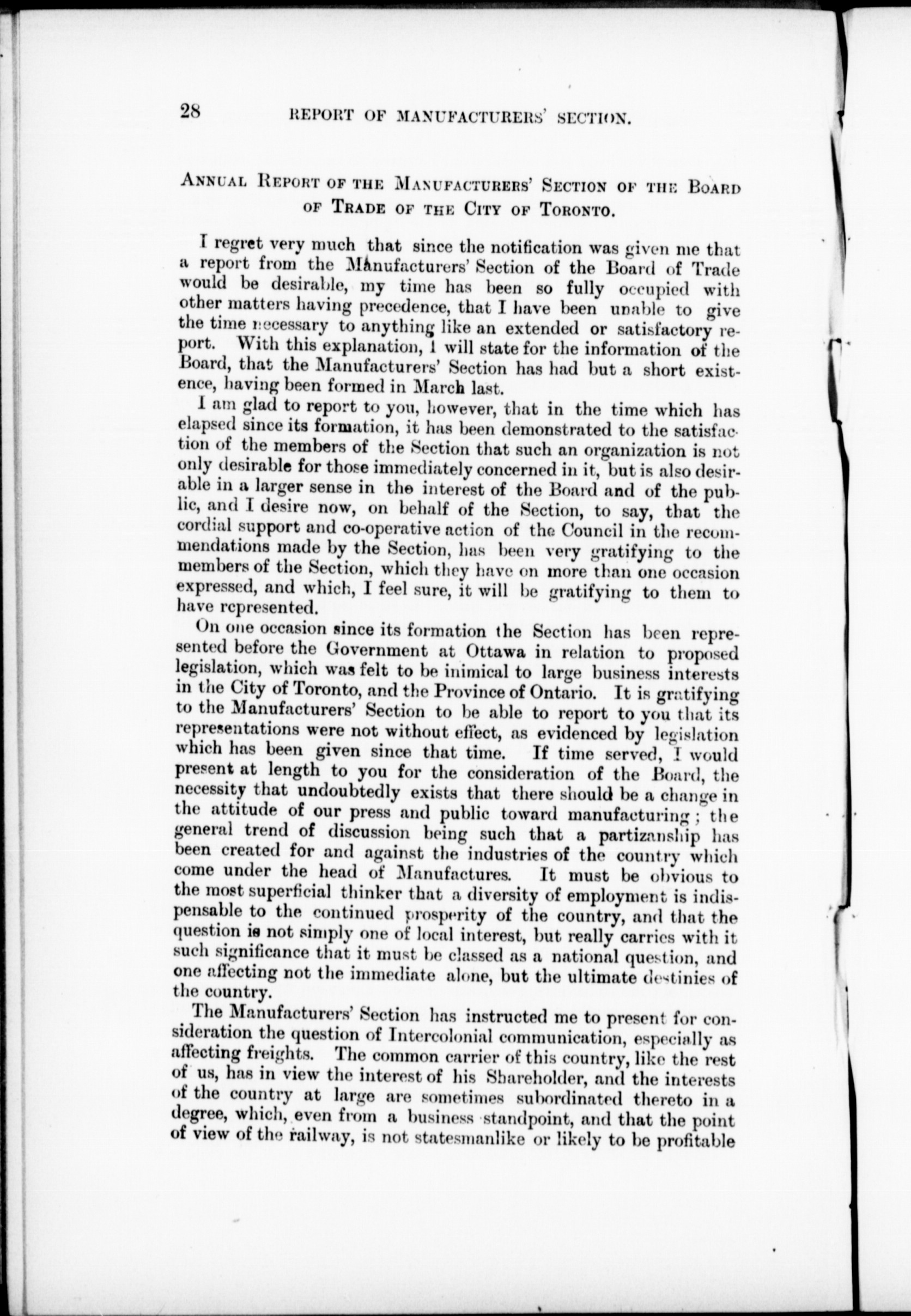 28 REPORT OF MANUFACTURERS' SECTION.

ANNUAL REPORT OF THE MANUFACTURERS' SECTION OF THE BOARD OF TRADE OF THE CITY OF TORONTO.

I regret very much that since the notification was given me that a report from the Manufacturers' Section of the Board of Trade would be desirable, my time has been so fully occupied with other matters having precedence, that I have been unable to give the time necessary to anything like an extended or satisfactory report. With this explanation, I will state for the information of the Board, that the Manufacturers' Section has had but a short existence, having been formed in March last.

I am glad to report to you, however, that in the time which has elapsed since its formation, it has been demonstrated to the satisfaction of the members of the Section that such an organization is not only desirable for those immediately concerned in it, but is also desirable in a larger sense in the interest of the Board and of the public, and I desire now, on behalf of the Section, to say, that the cordial support and co-operative action of the Council in the recommendations made by the Section, has been very gratifying to the members of the Section, which they have on more than one occasion expressed, and which, I feel sure, it will be gratifying to them to have represented.

On one occasion since its formation the Section has been represented before the Government at Ottawa in relation to proposed legislation, which was felt to be inimical to large business interests in the City of Toronto, and the Province of Ontario. It is gratifying to the Manufacturers' Section to be able to report to you that its representations were not without effect, as evidenced by legislation which has been given since that time. If time served, I would present at length to you for the consideration of the Board, the necessity that undoubtedly exists that there should be a change in the attitude of our press and public toward manufacturing; the general trend of discussion being such that a partizanship has been created for and against the industries of the country which come under the head of Manufactures. It must be obvious to the most superficial thinker that a diversity of employment is indispensable to the continued prosperity of the country, and that the question is not simply one of local interest, but really carries with it such significance that it must be classed as a national question, and one affecting not the immediate alone, but the ultimate destinies of the country.

The Manufacturers' Section has instructed me to present for consideration the question of Intercolonial communication, especially as affecting freights. The common carrier of this country, like the rest of us, has in view the interest of his Shareholder, and the interests of the country at large are sometimes subordinated thereto in a degree, which, even from a business standpoint, and that the point of view of the railway, is not statesmanlike or likely to be profitable